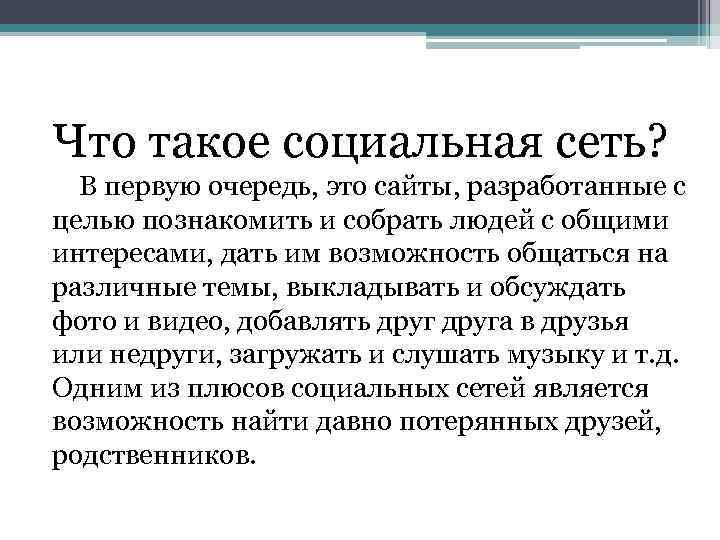 Что такое социальная сеть?

В первую очередь, это сайты, разработанные с целью познакомить и собрать людей с общими интересами, дать им возможность общаться на различные темы, выкладывать и обсуждать фото и видео, добавлять друг друга в друзья или недруги, загружать и слушать музыку и т.д. Одним из плюсов социальных сетей является возможность найти давно потерянных друзей, родственников.